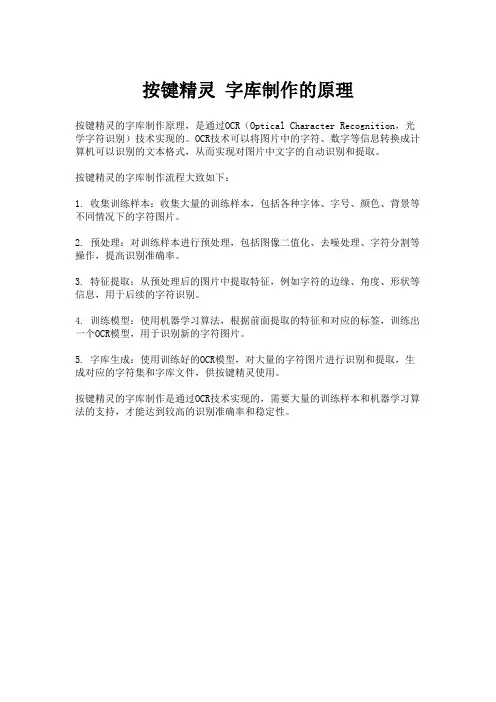 按键精灵 字库制作的原理

按键精灵的字库制作原理，是通过OCR（Optical Character Recognition，光学字符识别）技术实现的。OCR技术可以将图片中的字符、数字等信息转换成计算机可以识别的文本格式，从而实现对图片中文字的自动识别和提取。

按键精灵的字库制作流程大致如下：

1. 收集训练样本：收集大量的训练样本，包括各种字体、字号、颜色、背景等不同情况下的字符图片。

2. 预处理：对训练样本进行预处理，包括图像二值化、去噪处理、字符分割等操作，提高识别准确率。

3. 特征提取：从预处理后的图片中提取特征，例如字符的边缘、角度、形状等信息，用于后续的字符识别。

4. 训练模型：使用机器学习算法，根据前面提取的特征和对应的标签，训练出一个OCR模型，用于识别新的字符图片。

5. 字库生成：使用训练好的OCR模型，对大量的字符图片进行识别和提取，生成对应的字符集和字库文件，供按键精灵使用。

按键精灵的字库制作是通过OCR技术实现的，需要大量的训练样本和机器学习算法的支持，才能达到较高的识别准确率和稳定性。